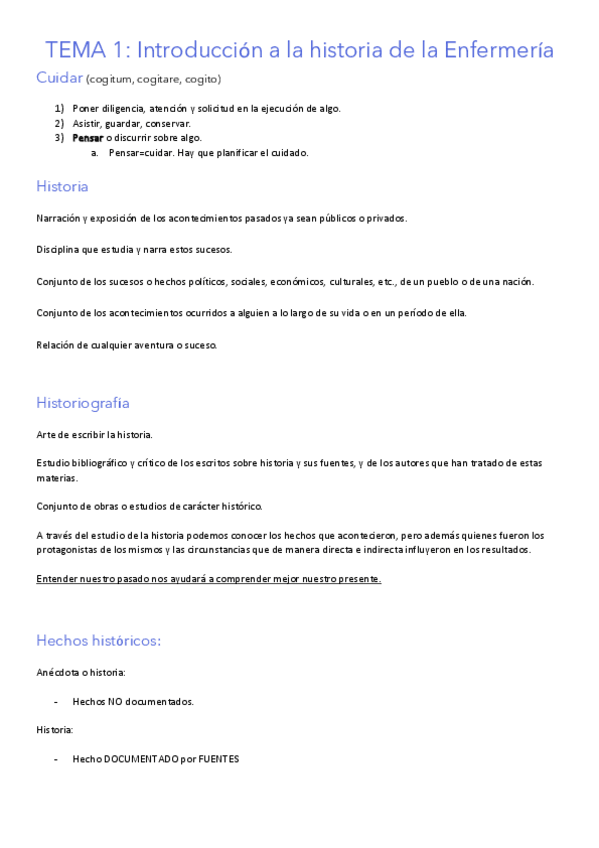 TEMA 1: Introducción a la historia de la Enfermería

Cuidar (cogitum, cogitare, cogito)

1) Poner diligencia, atención y solicitud en la ejecución de algo.
2) Asistir, guardar, conservar.
3) Pensar o discurrir sobre algo.
a. Pensar=cuidar. Hay que planificar el cuidado.

Historia

Narración y exposición de los acontecimientos pasados ya sean públicos o privados.

Disciplina que estudia y narra estos sucesos.

Conjunto de los sucesos o hechos políticos, sociales, económicos, culturales, etc., de un pueblo o de una nación.

Conjunto de los acontecimientos ocurridos a alguien a lo largo de su vida o en un período de ella.

Relación de cualquier aventura o suceso.

Historiografía

Arte de escribir la historia.

Estudio bibliográfico y crítico de los escritos sobre historia y sus fuentes, y de los autores que han tratado de estas materias.

Conjunto de obras o estudios de carácter histórico.

A través del estudio de la historia podemos conocer los hechos que acontecieron, pero además quienes fueron los protagonistas de los mismos y las circunstancias que de manera directa e indirecta influyeron en los resultados.

Entender nuestro pasado nos ayudará a comprender mejor nuestro presente.

Hechos históricos:

Anécdota o historia:

- Hechos NO documentados.

Historia:

- Hecho DOCUMENTADO por FUENTES